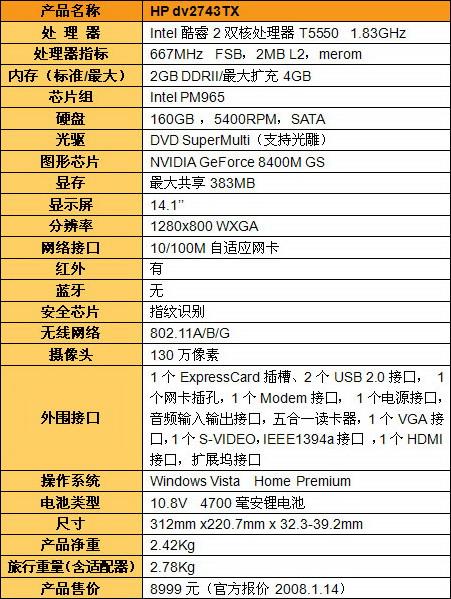 | 产品名称 | HP dv2743TX |
|---|---|
| 处 理 器 | Intel 酷睿 2 双核处理器 T5550 1.83GHz |
| 处理器指标 | 667MHz FSB，2MB L2，merom |
| 内存（标准/最大） | 2GB DDRII/最大扩充 4GB |
| 芯片组 | Intel PM965 |
| 硬盘 | 160GB ，5400RPM，SATA |
| 光驱 | DVD SuperMulti（支持光雕） |
| 图形芯片 | NVIDIA GeForce 8400M GS |
| 显存 | 最大共享 383MB |
| 显示屏 | 14.1” |
| 分辨率 | 1280x800 WXGA |
| 网络接口 | 10/100M 自适应网卡 |
| 红外 | 有 |
| 蓝牙 | 无 |
| 安全芯片 | 指纹识别 |
| 无线网络 | 802.11A/B/G |
| 摄像头 | 130 万像素 |
| 外围接口 | 1 个 ExpressCard 插槽、2 个 USB 2.0 接口， 1 个网卡插孔，1 个 Modem 接口， 1 个电源接口，音频输入输出接口，五合一读卡器，1 个 VGA 接口，1 个 S-VIDEO，IEEE1394a 接口 ，1 个 HDMI 接口，扩展坞接口 |
| 操作系统 | Windows Vista Home Premium |
| 电池类型 | 10.8V 4700 毫安锂电池 |
| 尺寸 | 312mm x220.7mm x 32.3-39.2mm |
| 产品净重 | 2.42Kg |
| 旅行重量（含适配器） | 2.78Kg |
| 产品售价 | 8999 元（官方报价 2008.1.14） |